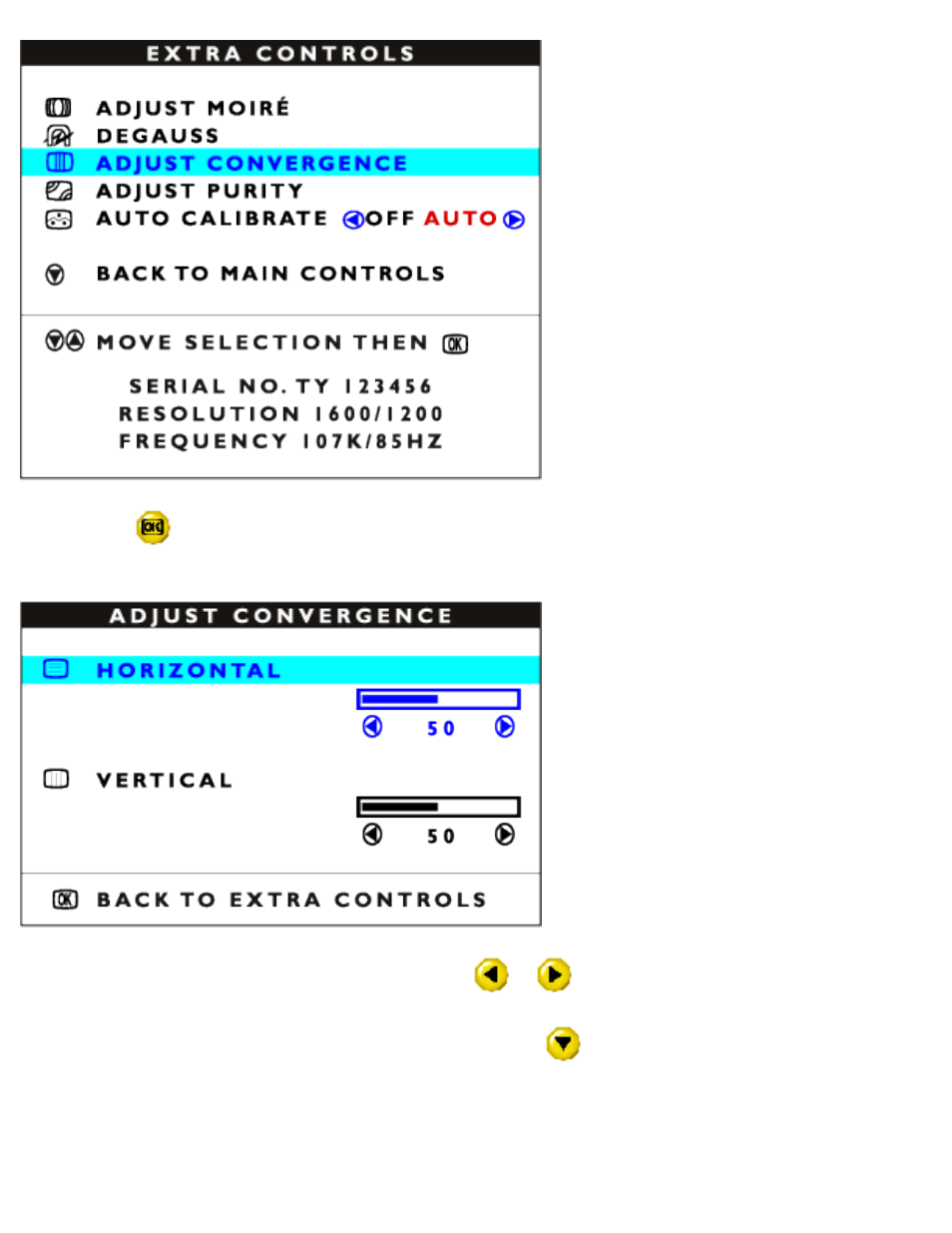 EXTRA CONTROLS

ADJUST MOIRÉ
DEGAUSS
ADJUST CONVERGENCE
ADJUST PURITY
AUTO CALIBRATE OFF AUTO

BACK TO MAIN CONTROLS

MOVE SELECTION THEN OK

SERIAL NO. TY 123456
RESOLUTION 1600/1200
FREQUENCY 107K/85HZ

OK

ADJUST CONVERGENCE

HORIZONTAL
50

VERTICAL
50

OK BACK TO EXTRA CONTROLS